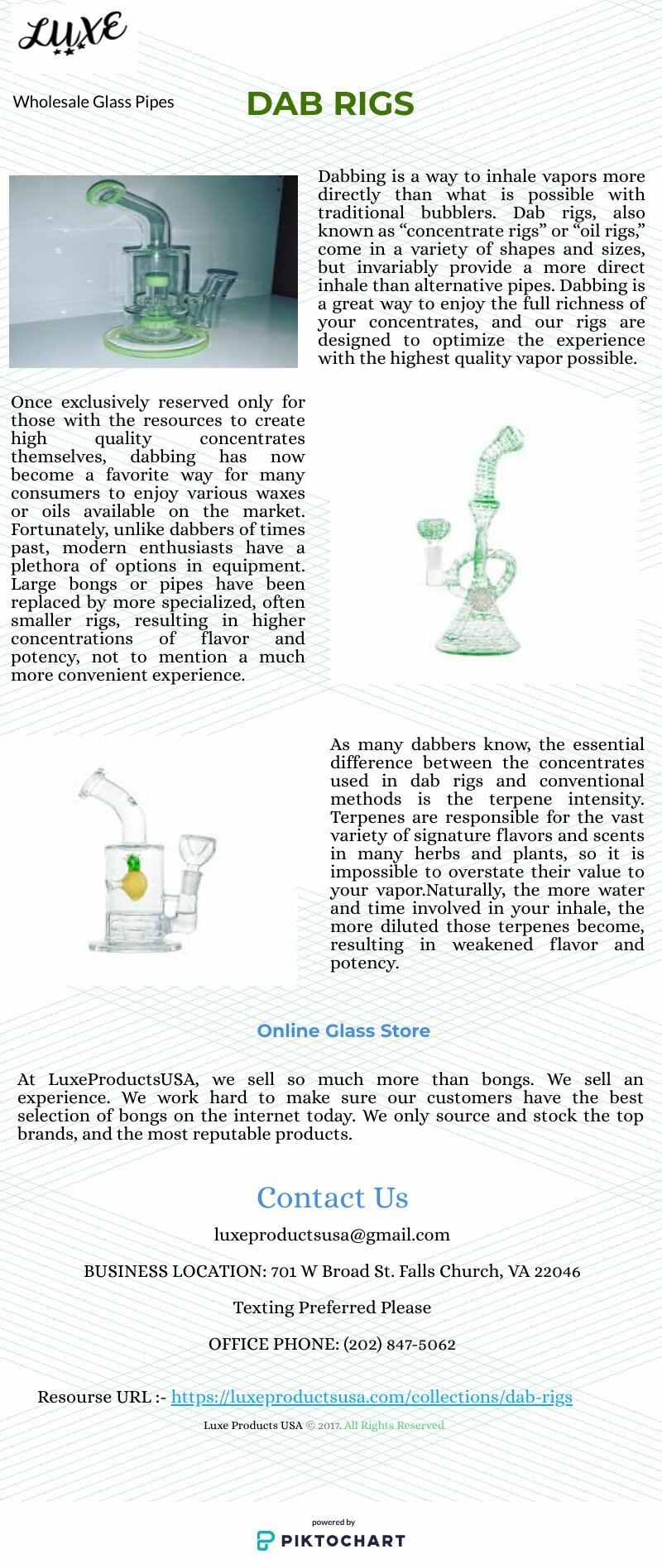 LUXE

Wholesale Glass Pipes

DAB RIGS

Dabbing is a way to inhale vapors more directly than what is possible with traditional bubblers. Dab rigs, also known as “concentrate rigs” or “oil rigs,” come in a variety of shapes and sizes, but invariably provide a more direct inhale than alternative pipes. Dabbing is a great way to enjoy the full richness of your concentrates, and our rigs are designed to optimize the experience with the highest quality vapor possible.

Once exclusively reserved only for those with the resources to create high quality concentrates themselves, dabbing has now become a favorite way for many consumers to enjoy various waxes or oils available on the market. Fortunately, unlike dabbers of times past, modern enthusiasts have a plethora of options in equipment. Large bongs or pipes have been replaced by more specialized, often smaller rigs, resulting in higher concentrations of flavor and potency, not to mention a much more convenient experience.

As many dabbers know, the essential difference between the concentrates used in dab rigs and conventional methods is the terpene intensity. Terpenes are responsible for the vast variety of signature flavors and scents in many herbs and plants, so it is impossible to overstate their value to your vapor.Naturally, the more water and time involved in your inhale, the more diluted those terpenes become, resulting in weakened flavor and potency.

Online Glass Store

At LuxeProductsUSA, we sell so much more than bongs. We sell an experience. We work hard to make sure our customers have the best selection of bongs on the internet today. We only source and stock the top brands, and the most reputable products.

Contact Us

luxeproductsusa@gmail.com

BUSINESS LOCATION: 701 W Broad St. Falls Church, VA 22046

Texting Preferred Please

OFFICE PHONE: (202) 847-5062

Resourse URL :- https://luxeproductsusa.com/collections/dab-rigs

Luxe Products USA © 2017. All Rights Reserved

powered by
PIKTOCHART